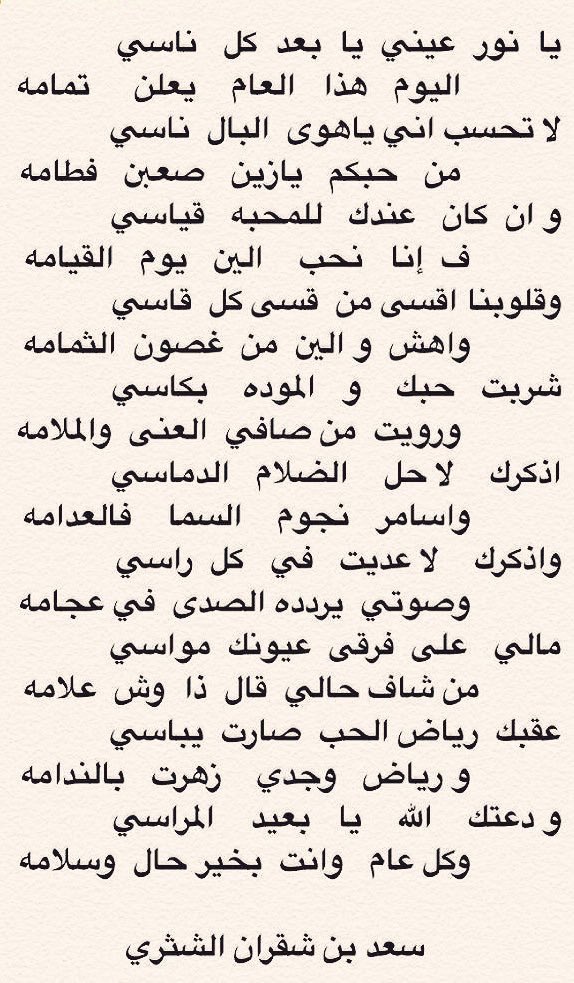 يا نور عيني يا بعد كل ناسي
اليوم هذا العام يعلن تمامه
لا تحسب اني ياهوى البال ناسي
من حبكم يازين صعبن فطامه
و ان كان عندك للمحبه قياسي
ف إنا نحب الين يوم القيامه
وقلوبنا اقسى من قسى كل قاسي
واهش و الين من غصون الثمامه
شربت حبك و الموده بكاسي
ورويت من صافي العنى والملامه
اذكرك لا حل الضلام الدماسي
واسامر نجوم السما فالعدامه
واذكرك لا عديت في كل راسي
وصوتي يردده الصدى في عجامه
مالي على فرقى عيونك مواسي
من شاف حالي قال ذا وش علامه
عقبك رياض الحب صارت يباسي
و رياض وجدي زهرت بالندامه
و دعتك الله يا بعيد المراسي
وكل عام وانت بخير حال وسلامه

سعد بن شقران الشثري